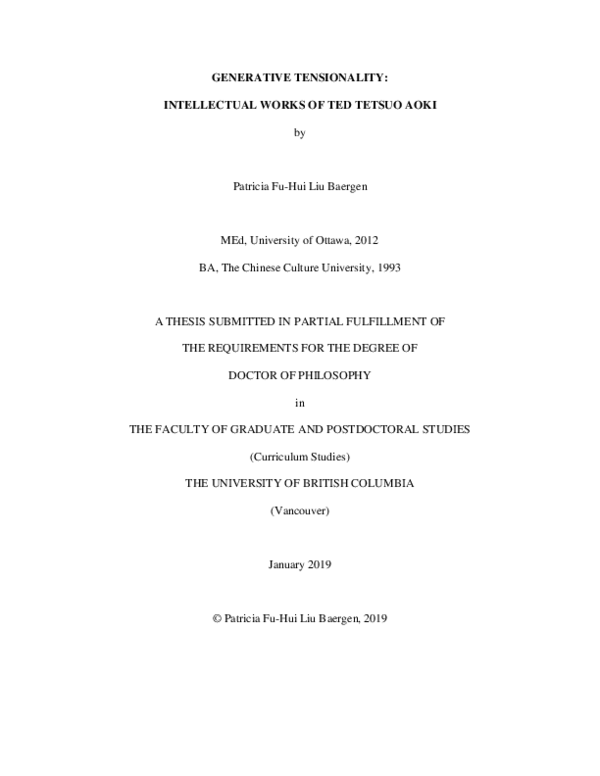 GENERATIVE TENSIONALITY:

INTELLECTUAL WORKS OF TED TETSUO AOKI

by

Patricia Fu-Hui Liu Baergen

MEd, University of Ottawa, 2012

BA, The Chinese Culture University, 1993

A THESIS SUBMITTED IN PARTIAL FULFILLMENT OF

THE REQUIREMENTS FOR THE DEGREE OF

DOCTOR OF PHILOSOPHY

in

THE FACULTY OF GRADUATE AND POSTDOCTORAL STUDIES

(Curriculum Studies)

THE UNIVERSITY OF BRITISH COLUMBIA

(Vancouver)

January 2019

© Patricia Fu-Hui Liu Baergen, 2019